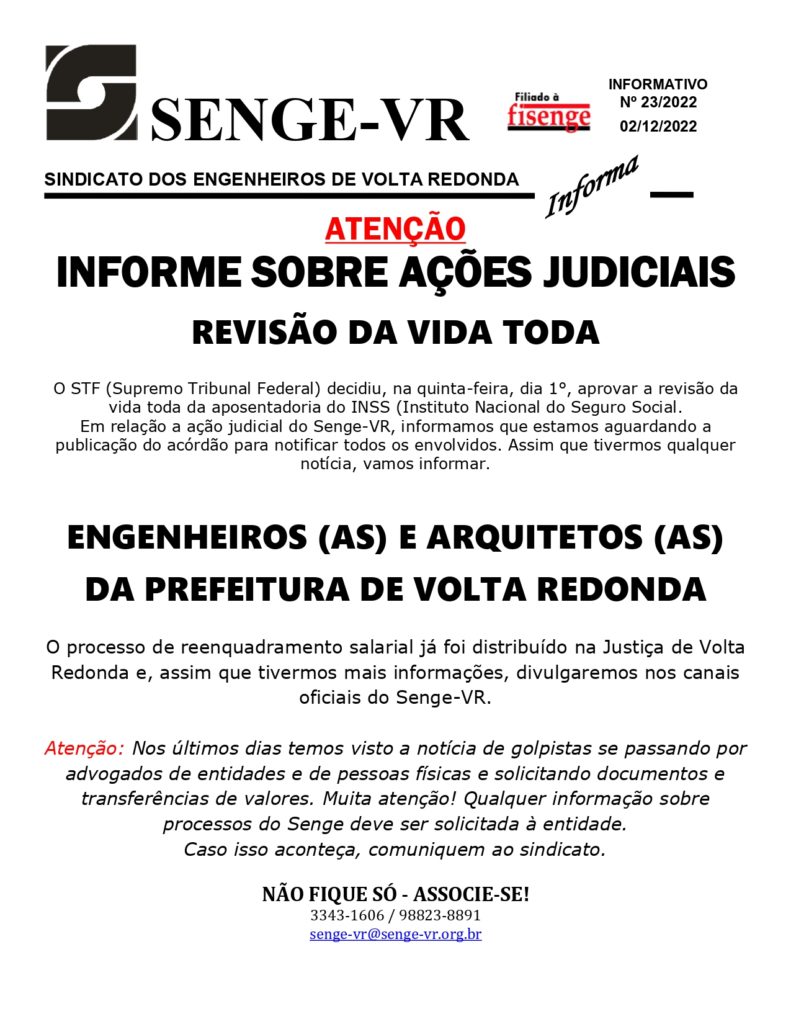 SENGE-VR

Filiado à fisenge

INFORMATIVO
Nº 23/2022
02/12/2022

SINDICATO DOS ENGENHEIROS DE VOLTA REDONDA

Informa

ATENÇÃO

INFORME SOBRE AÇÕES JUDICIAIS

REVISÃO DA VIDA TODA

O STF (Supremo Tribunal Federal) decidiu, na quinta-feira, dia 1°, aprovar a revisão da vida toda da aposentadoria do INSS (Instituto Nacional do Seguro Social.
Em relação a ação judicial do Senge-VR, informamos que estamos aguardando a publicação do acórdão para notificar todos os envolvidos. Assim que tivermos qualquer notícia, vamos informar.

ENGENHEIROS (AS) E ARQUITETOS (AS)
DA PREFEITURA DE VOLTA REDONDA

O processo de reenquadramento salarial já foi distribuído na Justiça de Volta Redonda e, assim que tivermos mais informações, divulgaremos nos canais oficiais do Senge-VR.

Atenção: Nos últimos dias temos visto a notícia de golpistas se passando por advogados de entidades e de pessoas físicas e solicitando documentos e transferências de valores. Muita atenção! Qualquer informação sobre processos do Senge deve ser solicitada à entidade.
Caso isso aconteça, comuniquem ao sindicato.

NÃO FIQUE SÓ - ASSOCIE-SE!
3343-1606 / 98823-8891
senge-vr@senge-vr.org.br